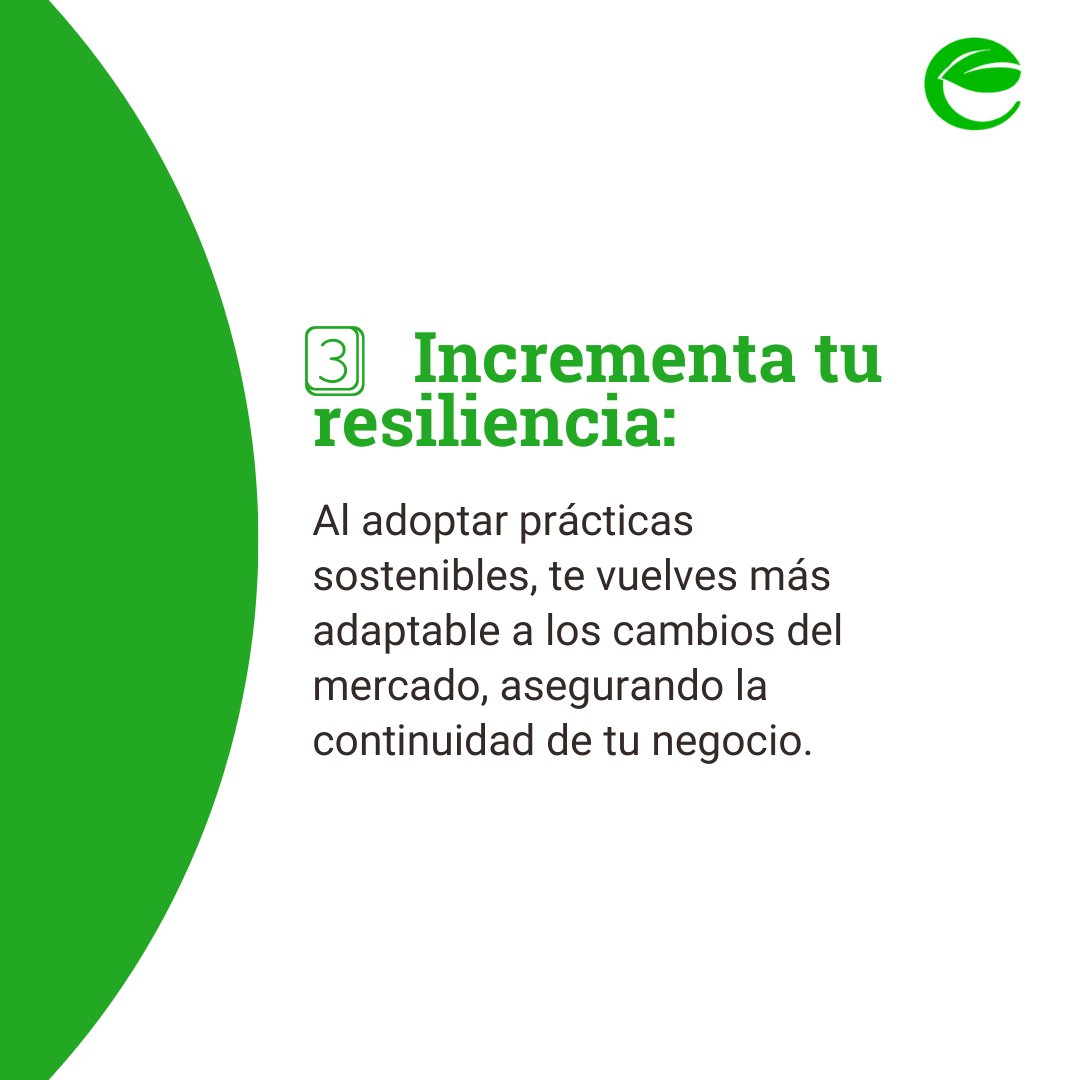 3 Incrementa tu resiliencia:

Al adoptar prácticas sostenibles, te vuelves más adaptable a los cambios del mercado, asegurando la continuidad de tu negocio.